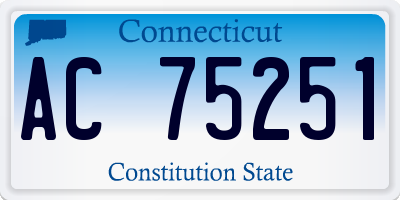 Connecticut

AC 75251

Constitution State